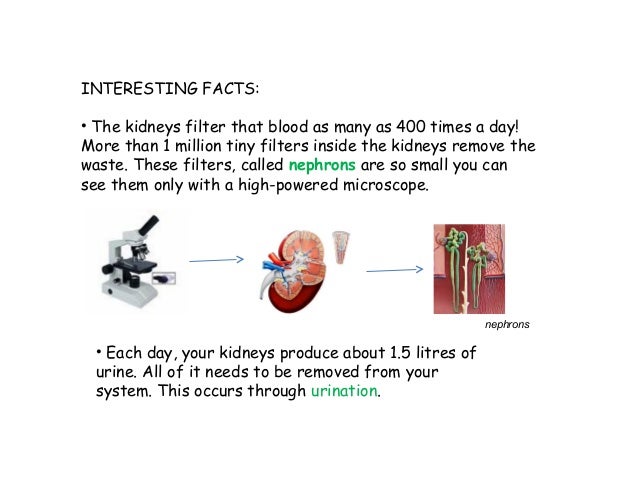 INTERESTING FACTS:

• The kidneys filter that blood as many as 400 times a day! More than 1 million tiny filters inside the kidneys remove the waste. These filters, called nephrons are so small you can see them only with a high-powered microscope.

nephrons

• Each day, your kidneys produce about 1.5 litres of urine. All of it needs to be removed from your system. This occurs through urination.